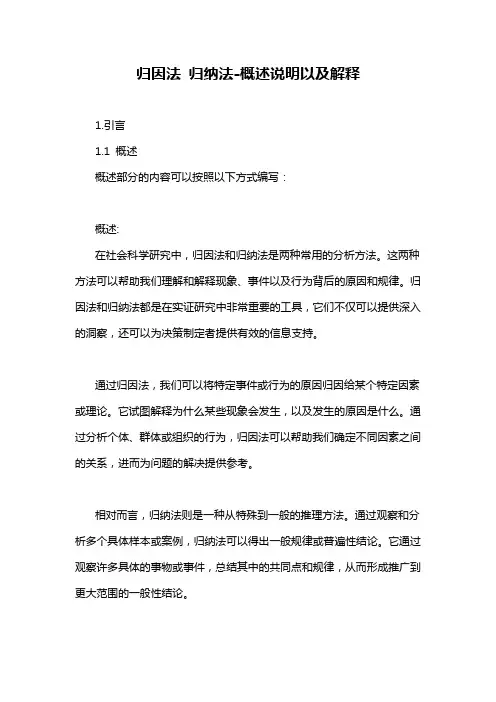 归因法 归纳法-概述说明以及解释

1.引言

1.1 概述

概述部分的内容可以按照以下方式编写：

概述:

在社会科学研究中，归因法和归纳法是两种常用的分析方法。这两种方法可以帮助我们理解和解释现象、事件以及行为背后的原因和规律。归因法和归纳法都是在实证研究中非常重要的工具，它们不仅可以提供深入的洞察，还可以为决策制定者提供有效的信息支持。

通过归因法，我们可以将特定事件或行为的原因归因给某个特定因素或理论。它试图解释为什么某些现象会发生，以及发生的原因是什么。通过分析个体、群体或组织的行为，归因法可以帮助我们确定不同因素之间的关系，进而为问题的解决提供参考。

相对而言，归纳法则是一种从特殊到一般的推理方法。通过观察和分析多个具体样本或案例，归纳法可以得出一般规律或普遍性结论。它通过观察许多具体的事物或事件，总结其中的共同点和规律，从而形成推广到更大范围的一般性结论。